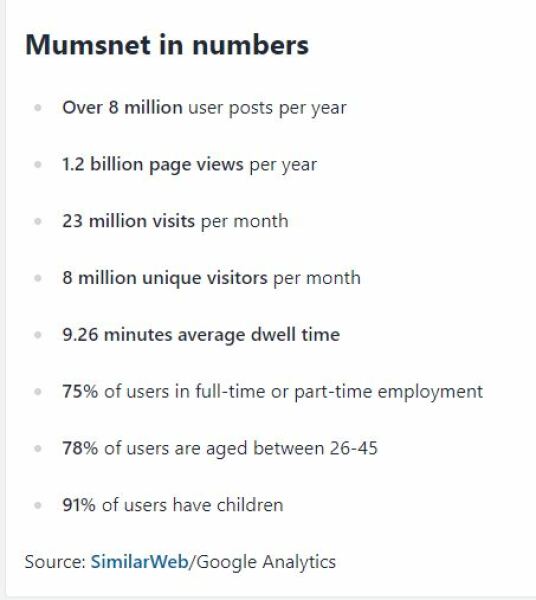 Mumsnet in numbers

- Over 8 million user posts per year
- 1.2 billion page views per year
- 23 million visits per month
- 8 million unique visitors per month
- 9.26 minutes average dwell time
- 75% of users in full-time or part-time employment
- 78% of users are aged between 26-45
- 91% of users have children

Source: SimilarWeb/Google Analytics